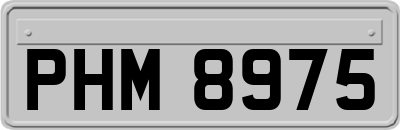 PHM 8975